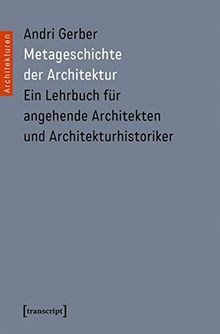 Architekturen

Andri Gerber
Metageschichte der Architektur
Ein Lehrbuch für angehende Architekten und Architekturhistoriker

[transcript]